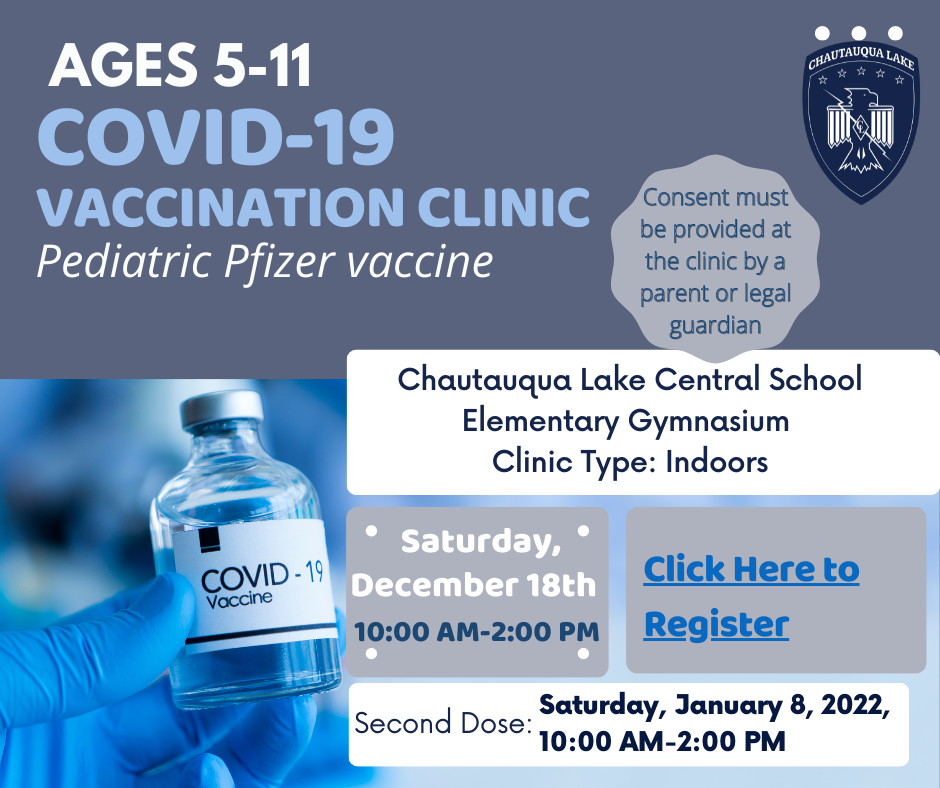 AGES 5-11
COVID-19
VACCINATION CLINIC
Pediatric Pfizer vaccine

CHAUTAUQUA LAKE

Consent must be provided at the clinic by a parent or legal guardian

Chautauqua Lake Central School
Elementary Gymnasium
Clinic Type: Indoors

COVID - 19
Vaccine

Saturday, December 18th
10:00 AM-2:00 PM

Click Here to Register

Second Dose: Saturday, January 8, 2022, 10:00 AM-2:00 PM